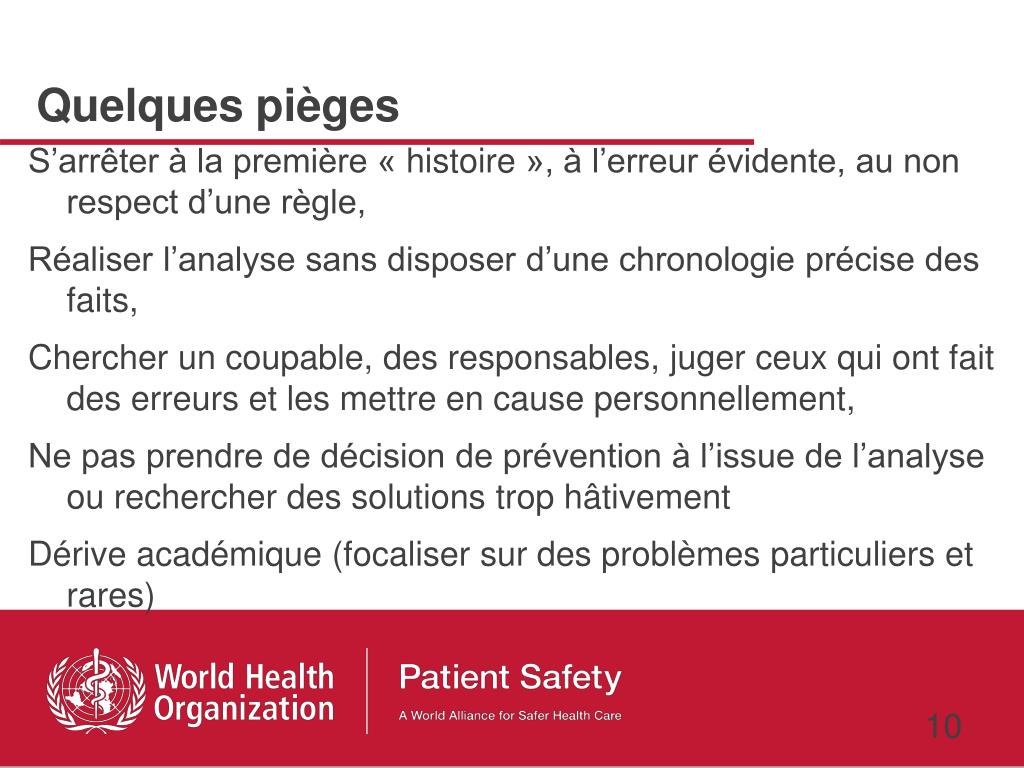 Quelques pièges

S’arrêter à la première « histoire », à l’erreur évidente, au non respect d’une règle,

Réaliser l’analyse sans disposer d’une chronologie précise des faits,

Chercher un coupable, des responsables, juger ceux qui ont fait des erreurs et les mettre en cause personnellement,

Ne pas prendre de décision de prévention à l’issue de l’analyse ou rechercher des solutions trop hâtivement

Dérive académique (focaliser sur des problèmes particuliers et rares)

World Health Organization

Patient Safety

A World Alliance for Safer Health Care

10